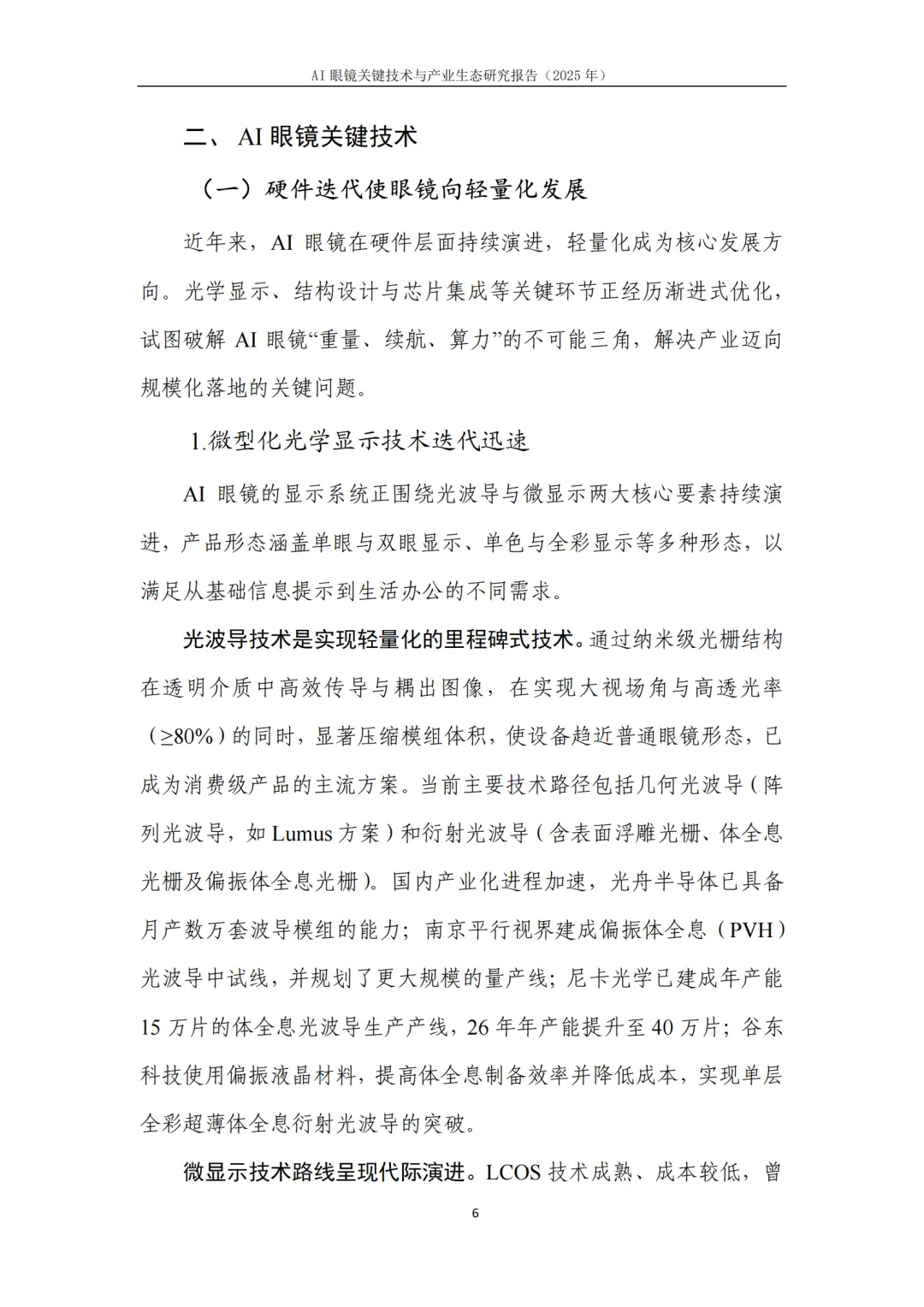 AI 眼镜关键技术与产业生态研究报告（2025 年）

二、 AI 眼镜关键技术

（一）硬件迭代使眼镜向轻量化发展

近年来，AI 眼镜在硬件层面持续演进，轻量化成为核心发展方向。光学显示、结构设计与芯片集成等关键环节正经历渐进式优化，试图破解 AI 眼镜“重量、续航、算力”的不可能三角，解决产业迈向规模化落地的关键问题。

1.微型化光学显示技术迭代迅速

AI 眼镜的显示系统正围绕光波导与微显示两大核心要素持续演进，产品形态涵盖单眼与双眼显示、单色与全彩显示等多种形态，以满足从基础信息提示到生活办公的不同需求。

光波导技术是实现轻量化的里程碑式技术。通过纳米级光栅结构在透明介质中高效传导与耦出图像，在实现大视场角与高透光率（≥80%）的同时，显著压缩模组体积，使设备趋近普通眼镜形态，已成为消费级产品的主流方案。当前主要技术路径包括几何光波导（阵列光波导，如 Lumus 方案）和衍射光波导（含表面浮雕光栅、体全息光栅及偏振体全息光栅）。国内产业化进程加速，光舟半导体已具备月产数万套波导模组的能力；南京平行视界建成偏振体全息（PVH）光波导中试线，并规划了更大规模的量产线；尼卡光学已建成年产能 15 万片的体全息光波导生产产线，26 年年产能提升至 40 万片；谷东科技使用偏振液晶材料，提高体全息制备效率并降低成本，实现单层全彩超薄体全息衍射光波导的突破。

微显示技术路线呈现代际演进。LCOS 技术成熟、成本较低，曾

6